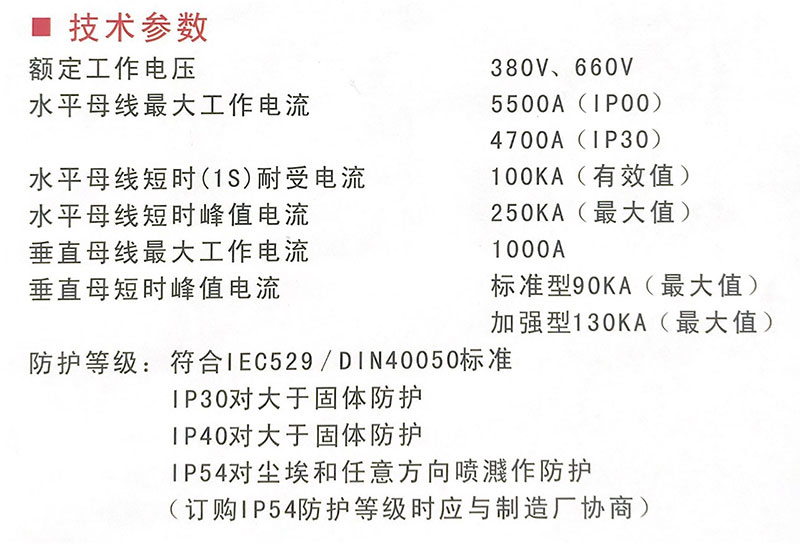 ■ 技术参数

| | |
|---|---|
| 额定工作电压 | 380V、660V |
| 水平母线最大工作电流 | 5500A（IP00） |
| | 4700A（IP30） |
| 水平母线短时(1S)耐受电流 | 100KA（有效值） |
| 水平母线短时峰值电流 | 250KA（最大值） |
| 垂直母线最大工作电流 | 1000A |
| 垂直母短时峰值电流 | 标准型90KA（最大值） |
| | 加强型130KA（最大值） |

防护等级：符合IEC529／DIN40050标准
IP30对大于固体防护
IP40对大于固体防护
IP54对尘埃和任意方向喷溅作防护
（订购IP54防护等级时应与制造厂协商）